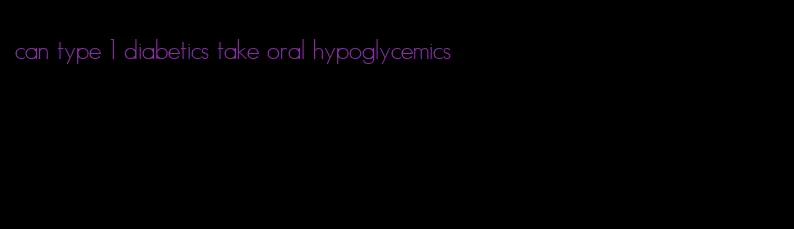 can type 1 diabetics take oral hypoglycemics